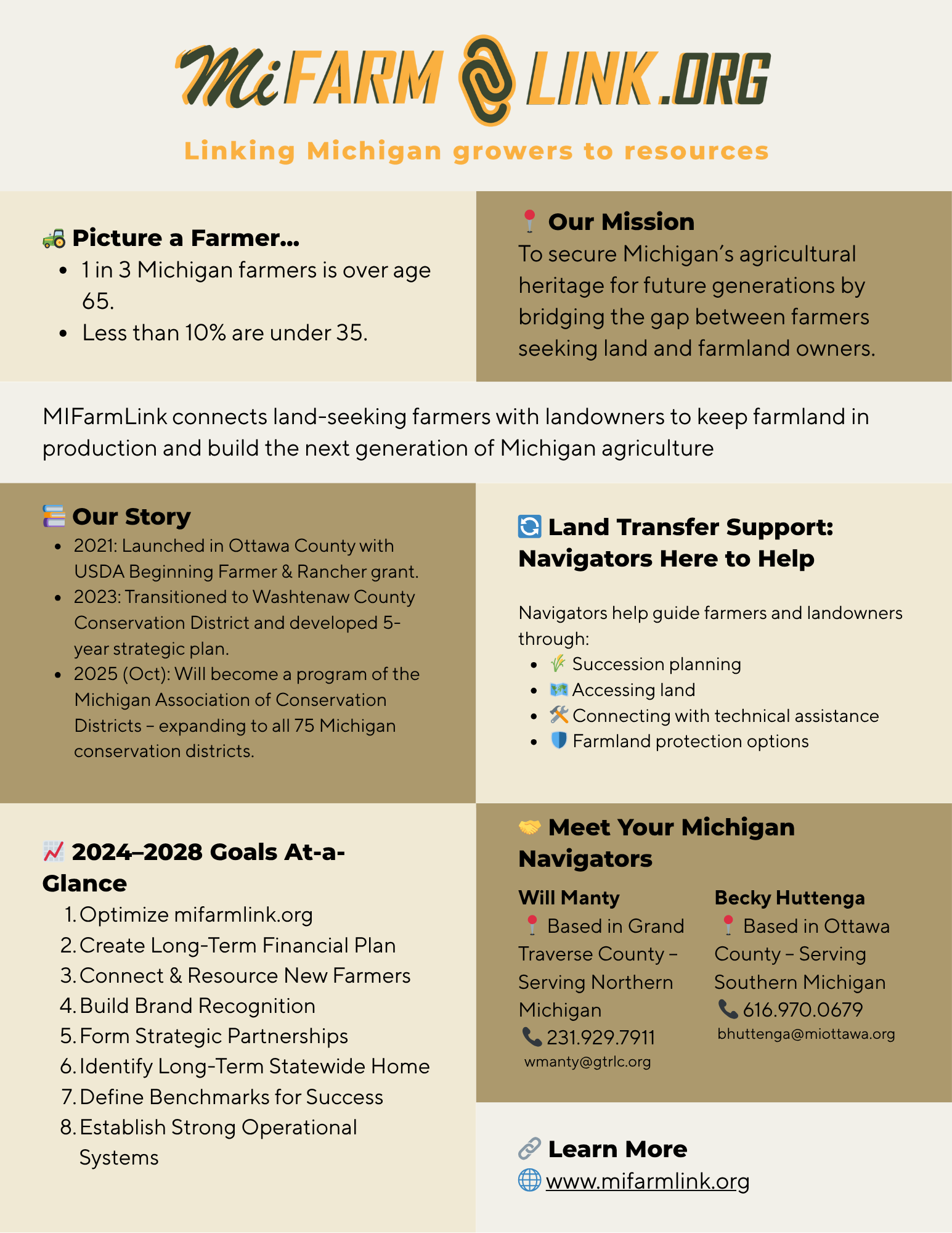 MiFARM LINK.ORG

Linking Michigan growers to resources

Picture a Farmer...

- 1 in 3 Michigan farmers is over age 65.
- Less than 10% are under 35.

Our Mission

To secure Michigan's agricultural heritage for future generations by bridging the gap between farmers seeking land and farmland owners.

MIFarmLink connects land-seeking farmers with landowners to keep farmland in production and build the next generation of Michigan agriculture

Our Story

- 2021: Launched in Ottawa County with USDA Beginning Farmer & Rancher grant.
- 2023: Transitioned to Washtenaw County Conservation District and developed 5-year strategic plan.
- 2025 (Oct): Will become a program of the Michigan Association of Conservation Districts – expanding to all 75 Michigan conservation districts.

Land Transfer Support: Navigators Here to Help

Navigators help guide farmers and landowners through:

- Succession planning
- Accessing land
- Connecting with technical assistance
- Farmland protection options

2024–2028 Goals At-a-Glance

1. Optimize mifarmlink.org
2. Create Long-Term Financial Plan
3. Connect & Resource New Farmers
4. Build Brand Recognition
5. Form Strategic Partnerships
6. Identify Long-Term Statewide Home
7. Define Benchmarks for Success
8. Establish Strong Operational Systems

Meet Your Michigan Navigators

Will Manty
Based in Grand Traverse County – Serving Northern Michigan
231.929.7911
wmanty@gtrlc.org

Becky Huttenga
Based in Ottawa County – Serving Southern Michigan
616.970.0679
bhuttenga@miottawa.org

Learn More

www.mifarmlink.org